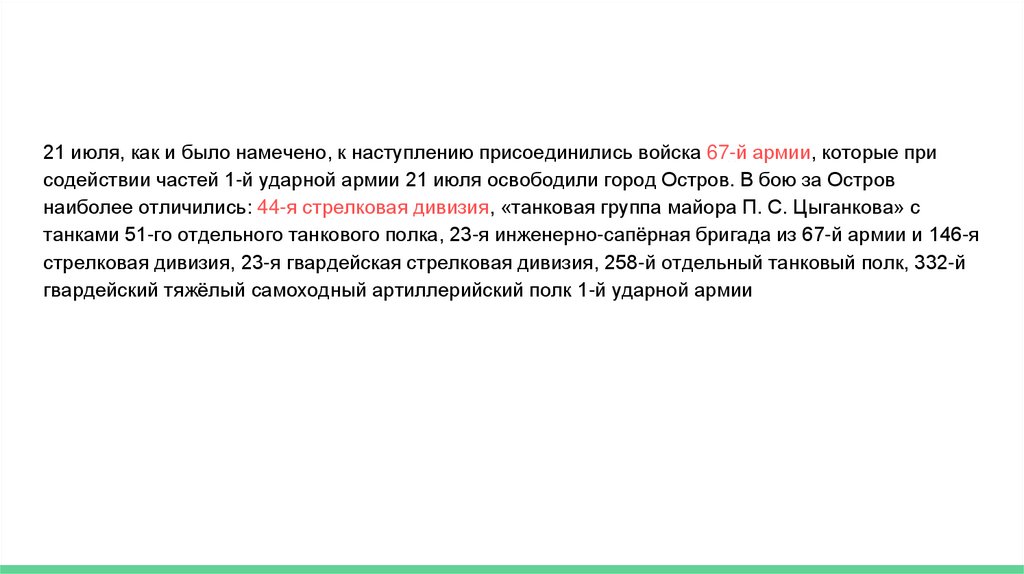 21 июля, как и было намечено, к наступлению присоединились войска 67-й армии, которые при содействии частей 1-й ударной армии 21 июля освободили город Остров. В бою за Остров наиболее отличились: 44-я стрелковая дивизия, «танковая группа майора П. С. Цыганкова» с танками 51-го отдельного танкового полка, 23-я инженерно-сапёрная бригада из 67-й армии и 146-я стрелковая дивизия, 23-я гвардейская стрелковая дивизия, 258-й отдельный танковый полк, 332-й гвардейский тяжёлый самоходный артиллерийский полк 1-й ударной армии